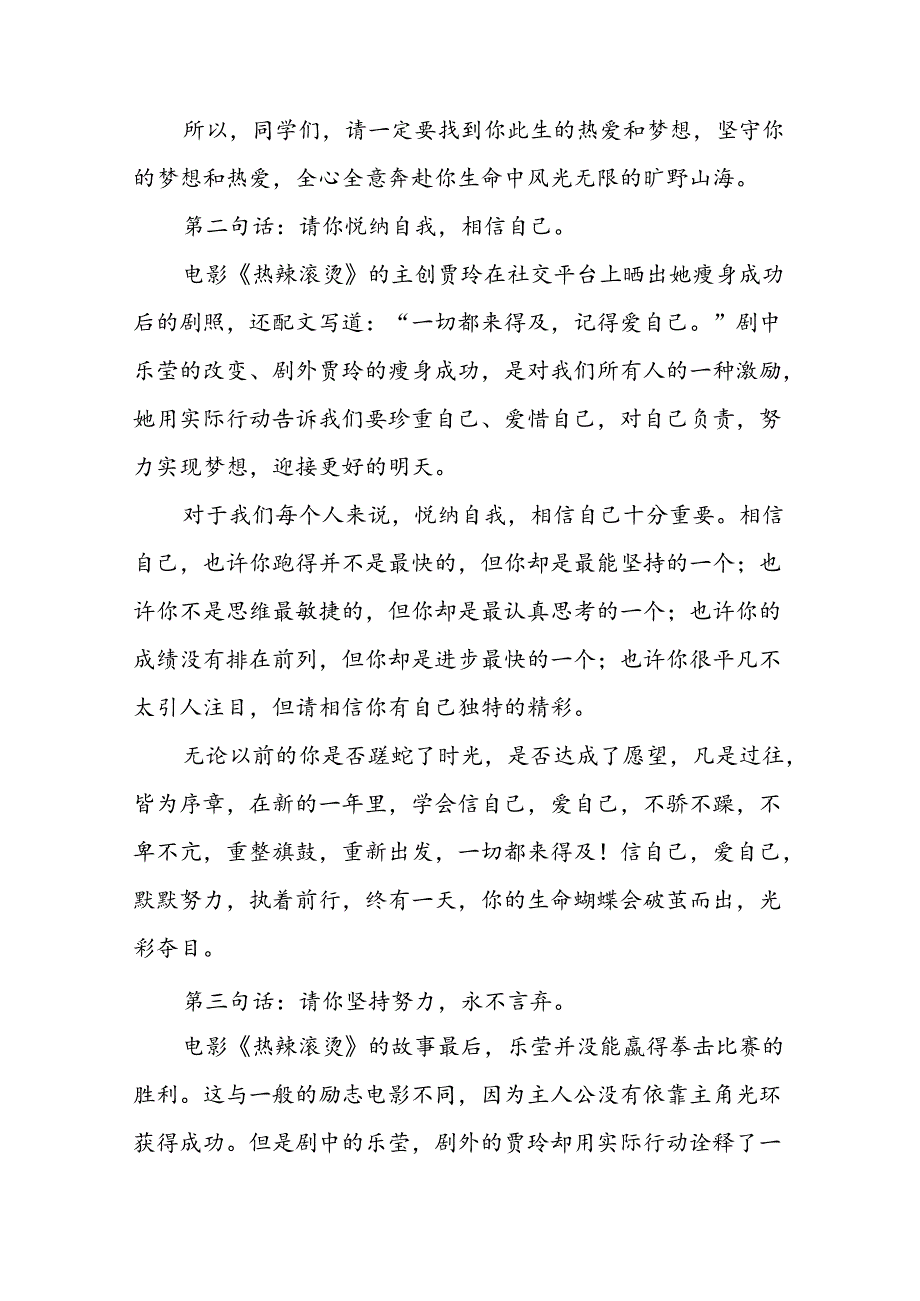 所以，同学们，请一定要找到你此生的热爱和梦想，坚守你的梦想和热爱，全心全意奔赴你生命中风光无限的旷野山海。

第二句话：请你悦纳自我，相信自己。

电影《热辣滚烫》的主创贾玲在社交平台上晒出她瘦身成功后的剧照，还配文写道：“一切都来得及，记得爱自己。”剧中乐莹的改变、剧外贾玲的瘦身成功，是对我们所有人的一种激励，她用实际行动告诉我们要珍重自己、爱惜自己，对自己负责，努力实现梦想，迎接更好的明天。

对于我们每个人来说，悦纳自我，相信自己十分重要。相信自己，也许你跑得并不是最快的，但你却是最能坚持的一个；也许你不是思维最敏捷的，但你却是最认真思考的一个；也许你的成绩没有排在前列，但你却是进步最快的一个；也许你很平凡不太引人注目，但请相信你有自己独特的精彩。

无论以前的你是否蹉蛇了时光，是否达成了愿望，凡是过往，皆为序章，在新的一年里，学会信自己，爱自己，不骄不躁，不卑不亢，重整旗鼓，重新出发，一切都来得及！信自己，爱自己，默默努力，执着前行，终有一天，你的生命蝴蝶会破茧而出，光彩夺目。

第三句话：请你坚持努力，永不言弃。

电影《热辣滚烫》的故事最后，乐莹并没能赢得拳击比赛的胜利。这与一般的励志电影不同，因为主人公没有依靠主角光环获得成功。但是剧中的乐莹，剧外的贾玲却用实际行动诠释了一